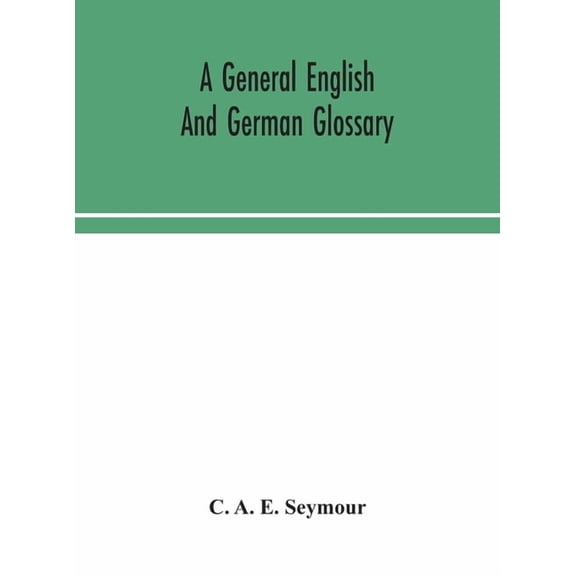 A General English And German Glossary

C. A. E. Seymour